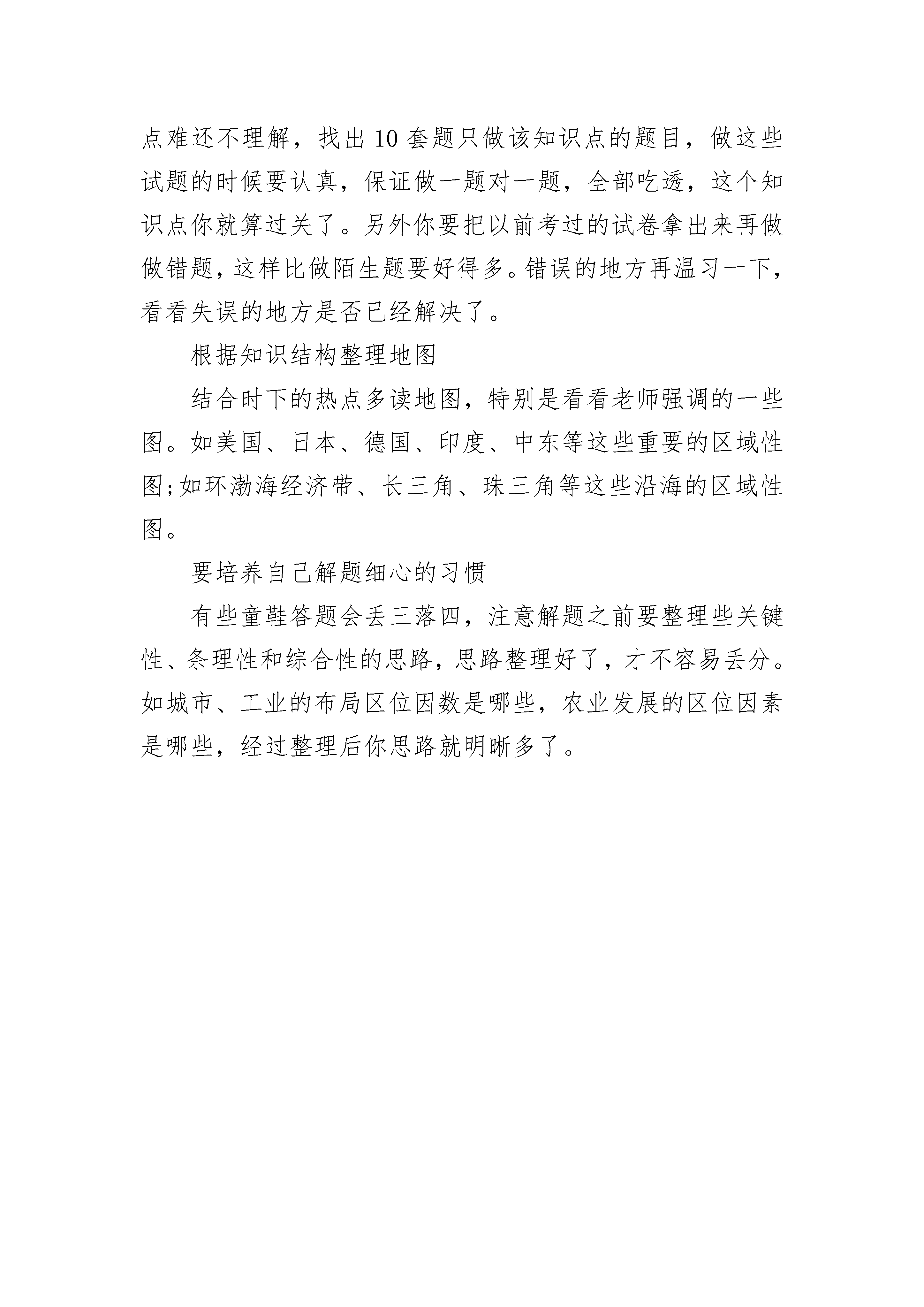 点难还不理解，找出 10 套题只做该知识点的题目，做这些试题的时候要认真，保证做一题对一题，全部吃透，这个知识点你就算过关了。另外你要把以前考过的试卷拿出来再做做错题，这样比做陌生题要好得多。错误的地方再温习一下，看看失误的地方是否已经解决了。

根据知识结构整理地图

结合时下的热点多读地图，特别是看看老师强调的一些图。如美国、日本、德国、印度、中东等这些重要的区域性图;如环渤海经济带、长三角、珠三角等这些沿海的区域性图。

要培养自己解题细心的习惯

有些童鞋答题会丢三落四，注意解题之前要整理些关键性、条理性和综合性的思路，思路整理好了，才不容易丢分。如城市、工业的布局区位因数是哪些，农业发展的区位因素是哪些，经过整理后你思路就明晰多了。